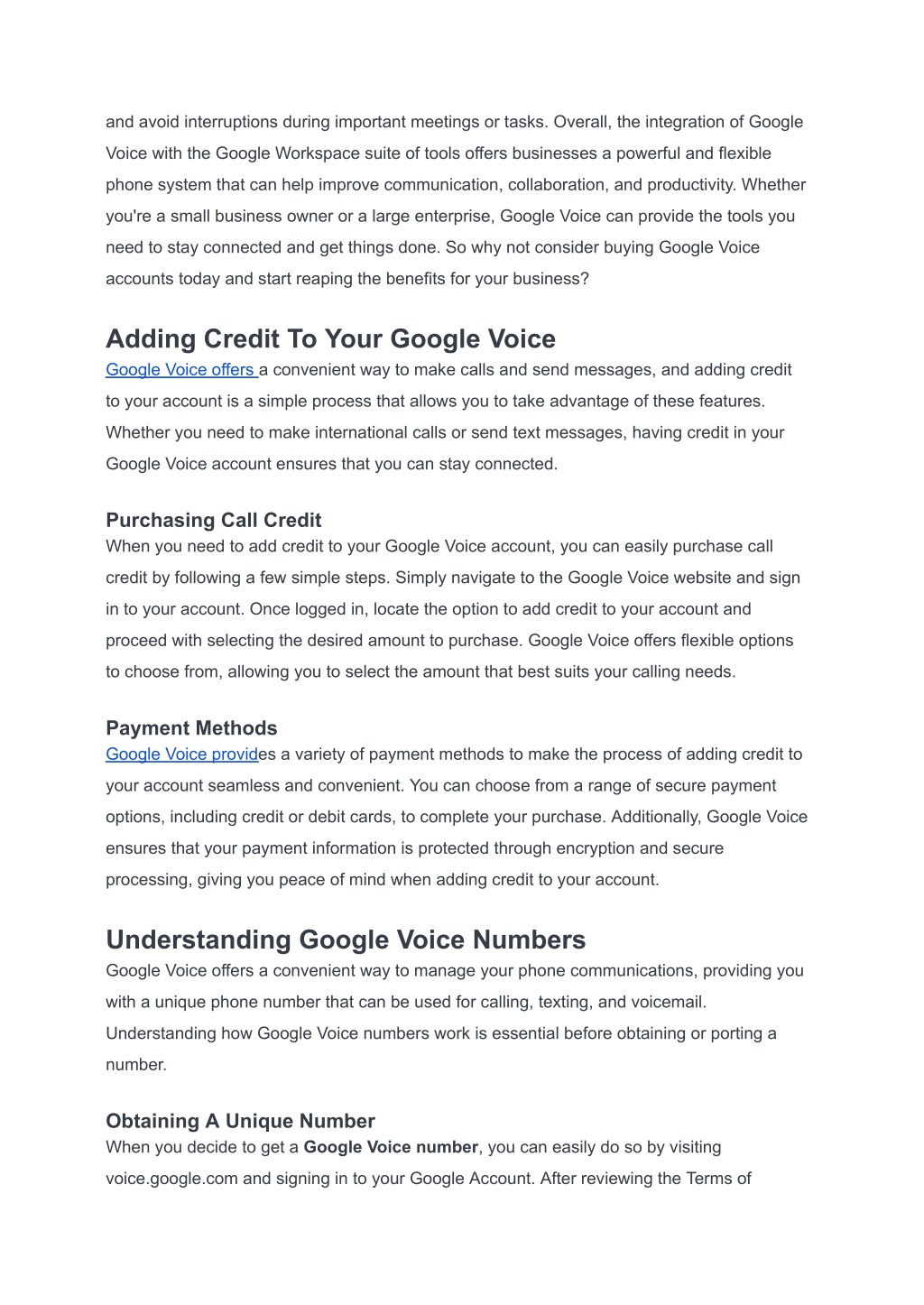 and avoid interruptions during important meetings or tasks. Overall, the integration of Google Voice with the Google Workspace suite of tools offers businesses a powerful and flexible phone system that can help improve communication, collaboration, and productivity. Whether you're a small business owner or a large enterprise, Google Voice can provide the tools you need to stay connected and get things done. So why not consider buying Google Voice accounts today and start reaping the benefits for your business?

Adding Credit To Your Google Voice

Google Voice offers a convenient way to make calls and send messages, and adding credit to your account is a simple process that allows you to take advantage of these features. Whether you need to make international calls or send text messages, having credit in your Google Voice account ensures that you can stay connected.

Purchasing Call Credit

When you need to add credit to your Google Voice account, you can easily purchase call credit by following a few simple steps. Simply navigate to the Google Voice website and sign in to your account. Once logged in, locate the option to add credit to your account and proceed with selecting the desired amount to purchase. Google Voice offers flexible options to choose from, allowing you to select the amount that best suits your calling needs.

Payment Methods

Google Voice provides a variety of payment methods to make the process of adding credit to your account seamless and convenient. You can choose from a range of secure payment options, including credit or debit cards, to complete your purchase. Additionally, Google Voice ensures that your payment information is protected through encryption and secure processing, giving you peace of mind when adding credit to your account.

Understanding Google Voice Numbers

Google Voice offers a convenient way to manage your phone communications, providing you with a unique phone number that can be used for calling, texting, and voicemail. Understanding how Google Voice numbers work is essential before obtaining or porting a number.

Obtaining A Unique Number

When you decide to get a Google Voice number, you can easily do so by visiting voice.google.com and signing in to your Google Account. After reviewing the Terms of